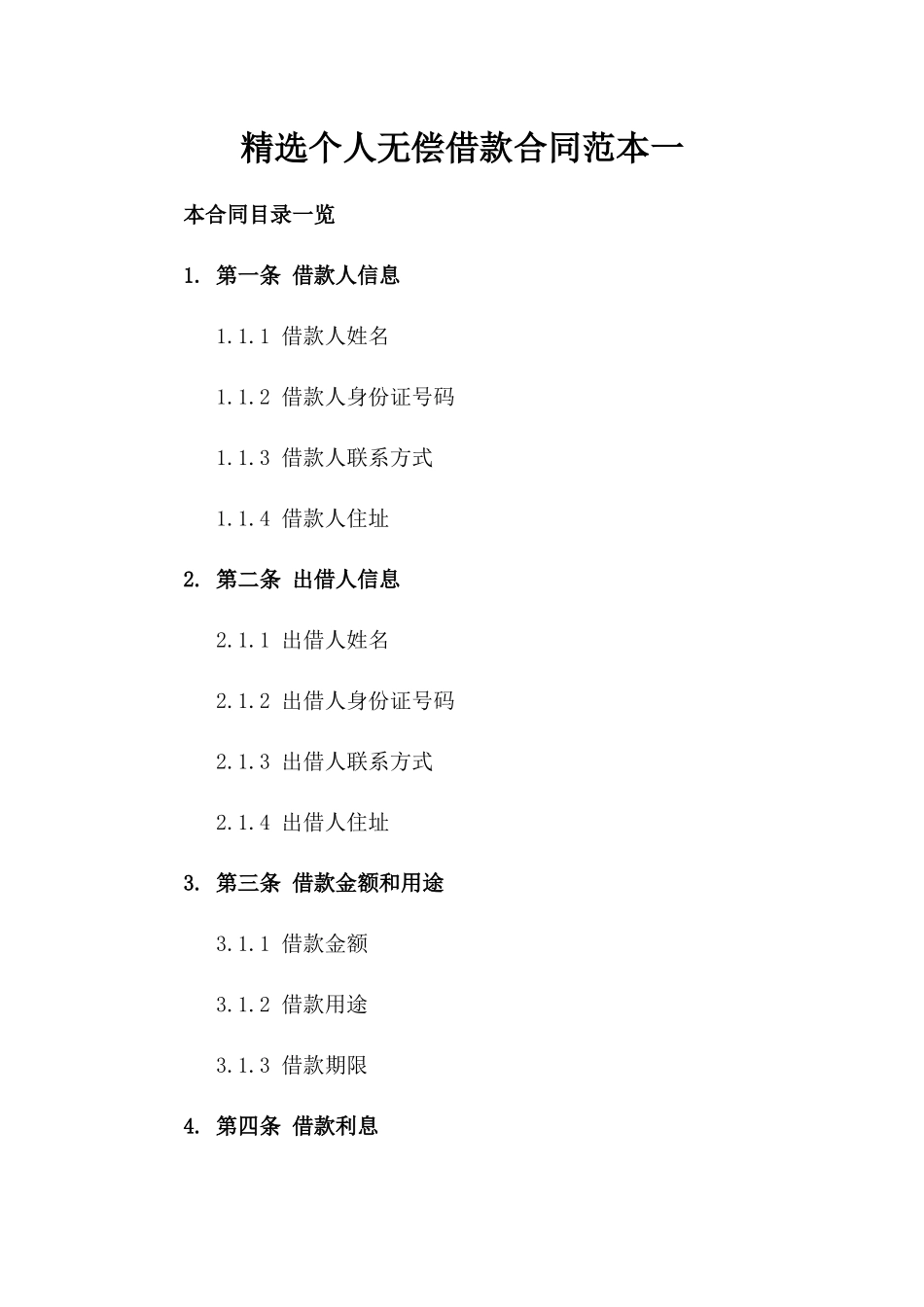 精选个人无偿借款合同范本一

本合同目录一览

1. 第一条 借款人信息

1.1.1 借款人姓名

1.1.2 借款人身份证号码

1.1.3 借款人联系方式

1.1.4 借款人住址

2. 第二条 出借人信息

2.1.1 出借人姓名

2.1.2 出借人身份证号码

2.1.3 出借人联系方式

2.1.4 出借人住址

3. 第三条 借款金额和用途

3.1.1 借款金额

3.1.2 借款用途

3.1.3 借款期限

4. 第四条 借款利息